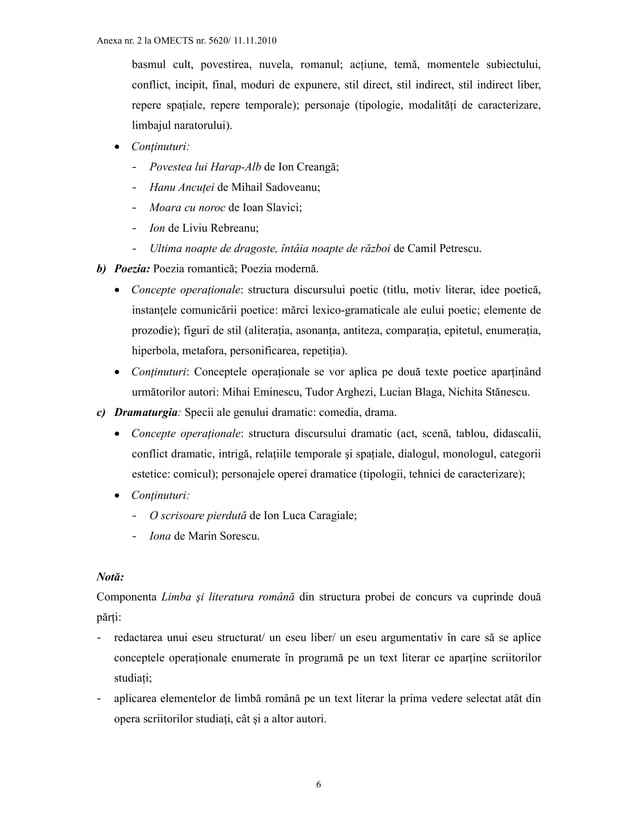 Anexa nr. 2 la OMECTS nr. 5620/ 11.11.2010

basmul cult, povestirea, nuvela, romanul; acțiune, temă, momentele subiectului, conflict, incipit, final, moduri de expunere, stil direct, stil indirect, stil indirect liber, repere spațiale, repere temporale); personaje (tipologie, modalități de caracterizare, limbajul naratorului).

• Conținuturi:
- Povestea lui Harap-Alb de Ion Creangă;
- Hanu Ancuței de Mihail Sadoveanu;
- Moara cu noroc de Ioan Slavici;
- Ion de Liviu Rebreanu;
- Ultima noapte de dragoste, întâia noapte de război de Camil Petrescu.

b) Poezia: Poezia romantică; Poezia modernă.

• Concepte operaționale: structura discursului poetic (titlu, motiv literar, idee poetică, instanțele comunicării poetice: mărci lexico-gramaticale ale eului poetic; elemente de prozodie); figuri de stil (aliterația, asonanța, antiteza, comparația, epitetul, enumerația, hiperbola, metafora, personificarea, repetiția).

• Conținuturi: Conceptele operaționale se vor aplica pe două texte poetice aparținând următorilor autori: Mihai Eminescu, Tudor Arghezi, Lucian Blaga, Nichita Stănescu.

c) Dramaturgia: Specii ale genului dramatic: comedia, drama.

• Concepte operaționale: structura discursului dramatic (act, scenă, tablou, didascalii, conflict dramatic, intrigă, relațiile temporale și spațiale, dialogul, monologul, categorii estetice: comicul); personajele operei dramatice (tipologii, tehnici de caracterizare);

• Conținuturi:
- O scrisoare pierdută de Ion Luca Caragiale;
- Iona de Marin Sorescu.

Notă:
Componenta Limba și literatura română din structura probei de concurs va cuprinde două părți:
- redactarea unui eseu structurat/ un eseu liber/ un eseu argumentativ în care să se aplice conceptele operaționale enumerate în programă pe un text literar ce aparține scriitorilor studiați;
- aplicarea elementelor de limbă română pe un text literar la prima vedere selectat atât din opera scriitorilor studiați, cât și a altor autori.

6